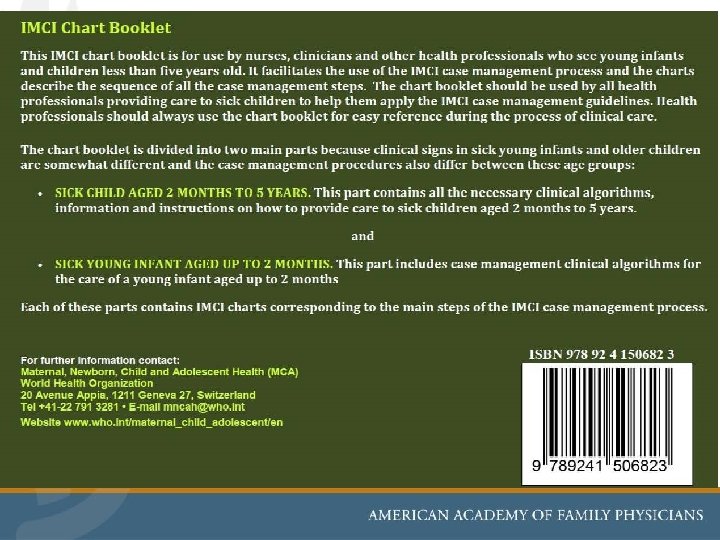 IMCI Chart Booklet

This IMCI chart booklet is for use by nurses, clinicians and other health professionals who see young infants and children less than five years old. It facilitates the use of the IMCI case management process and the charts describe the sequence of all the case management steps. The chart booklet should be used by all health professionals providing care to sick children to help them apply the IMCI case management guidelines. Health professionals should always use the chart booklet for easy reference during the process of clinical care.

The chart booklet is divided into two main parts because clinical signs in sick young infants and older children are somewhat different and the case management procedures also differ between these age groups:

• SICK CHILD AGED 2 MONTHS TO 5 YEARS. This part contains all the necessary clinical algorithms, information and instructions on how to provide care to sick children aged 2 months to 5 years.

and

• SICK YOUNG INFANT AGED UP TO 2 MONTHS. This part includes case management clinical algorithms for the care of a young infant aged up to 2 months

Each of these parts contains IMCI charts corresponding to the main steps of the IMCI case management process.

For further information contact:
Maternal, Newborn, Child and Adolescent Health (MCA)
World Health Organization
20 Avenue Appia, 1211 Geneva 27, Switzerland
Tel +41-22 791 3281 • E-mail mncah@who.int
Website www.who.int/maternal_child_adolescent/en

ISBN 978 92 4 150682 3

9 789241 506823

AMERICAN ACADEMY OF FAMILY PHYSICIANS